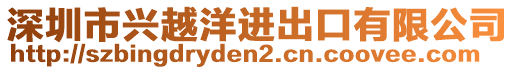 深圳市兴越洋进出口有限公司
http://szbingdryden2.cn.coovee.com